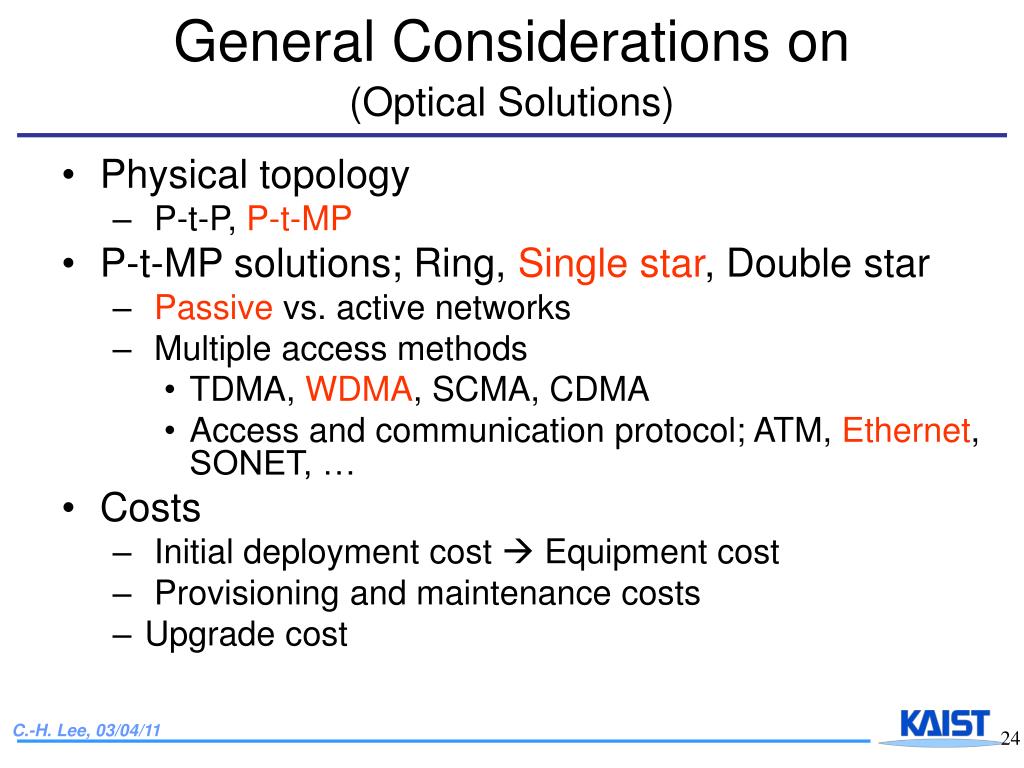 General Considerations on
(Optical Solutions)

• Physical topology
– P-t-P, P-t-MP
• P-t-MP solutions; Ring, Single star, Double star
– Passive vs. active networks
– Multiple access methods
• TDMA, WDMA, SCMA, CDMA
• Access and communication protocol; ATM, Ethernet, SONET, …
• Costs
– Initial deployment cost → Equipment cost
– Provisioning and maintenance costs
– Upgrade cost

C.-H. Lee, 03/04/11
KAIST
24